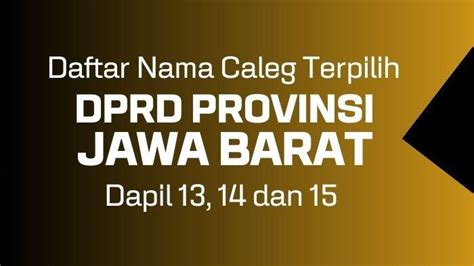 Daftar Nama Caleg Terpilih
DPRD PROVINSI
JAWA BARAT
Dapil 13, 14 dan 15